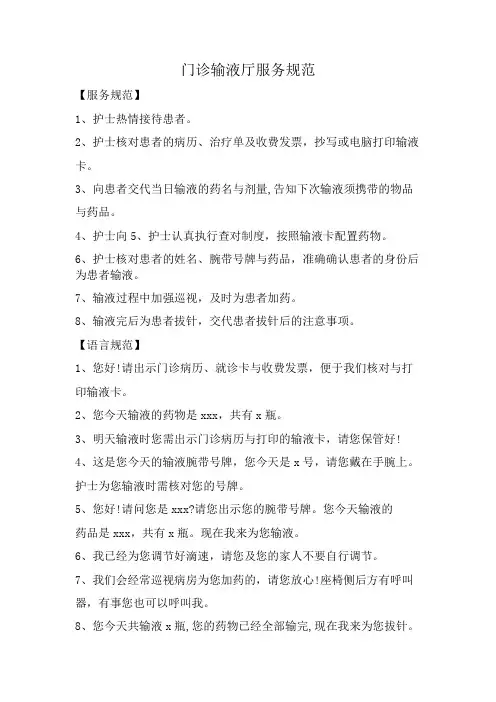 门诊输液厅服务规范

【服务规范】

1、护士热情接待患者。

2、护士核对患者的病历、治疗单及收费发票，抄写或电脑打印输液卡。

3、向患者交代当日输液的药名与剂量,告知下次输液须携带的物品与药品。

4、护士向 5、护士认真执行查对制度，按照输液卡配置药物。

6、护士核对患者的姓名、腕带号牌与药品，准确确认患者的身份后为患者输液。

7、输液过程中加强巡视，及时为患者加药。

8、输液完后为患者拔针，交代患者拔针后的注意事项。

【语言规范】

1、您好!请出示门诊病历、就诊卡与收费发票，便于我们核对与打印输液卡。

2、您今天输液的药物是 xxx，共有 x 瓶。

3、明天输液时您需出示门诊病历与打印的输液卡，请您保管好!

4、这是您今天的输液腕带号牌，您今天是 x 号，请您戴在手腕上。护士为您输液时需核对您的号牌。

5、您好!请问您是 xxx?请您出示您的腕带号牌。您今天输液的药品是 xxx，共有 x 瓶。现在我来为您输液。

6、我已经为您调节好滴速，请您及您的家人不要自行调节。

7、我们会经常巡视病房为您加药的，请您放心!座椅侧后方有呼叫器，有事您也可以呼叫我。

8、您今天共输液 x 瓶,您的药物已经全部输完,现在我来为您拔针。